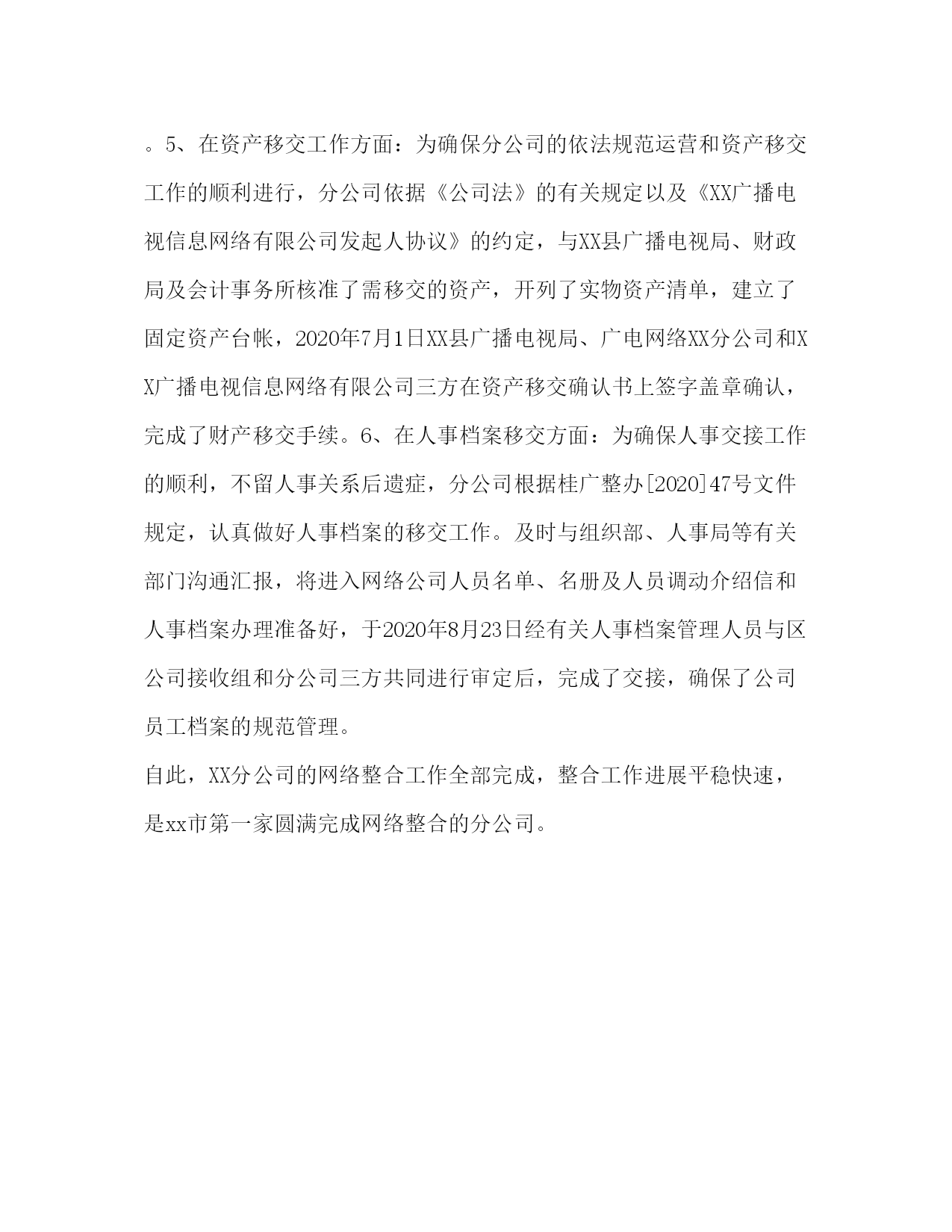 。5、在资产移交工作方面：为确保分公司的依法规范运营和资产移交工作的顺利进行，分公司依据《公司法》的有关规定以及《XX广播电视信息网络有限公司发起人协议》的约定，与XX县广播电视局、财政局及会计事务所核准了需移交的资产，开列了实物资产清单，建立了固定资产台帐，2020年7月1日XX县广播电视局、广电网络XX分公司和XX广播电视信息网络有限公司三方在资产移交确认书上签字盖章确认，完成了财产移交手续。6、在人事档案移交方面：为确保人事交接工作的顺利，不留人事关系后遗症，分公司根据桂广整办[2020]47号文件规定，认真做好人事档案的移交工作。及时与组织部、人事局等有关部门沟通汇报，将进入网络公司人员名单、名册及人员调动介绍信和人事档案办理准备好，于2020年8月23日经有关人事档案管理人员与区公司接收组和分公司三方共同进行审定后，完成了交接，确保了公司员工档案的规范管理。

自此，XX分公司的网络整合工作全部完成，整合工作进展平稳快速，是xx市第一家圆满完成网络整合的分公司。